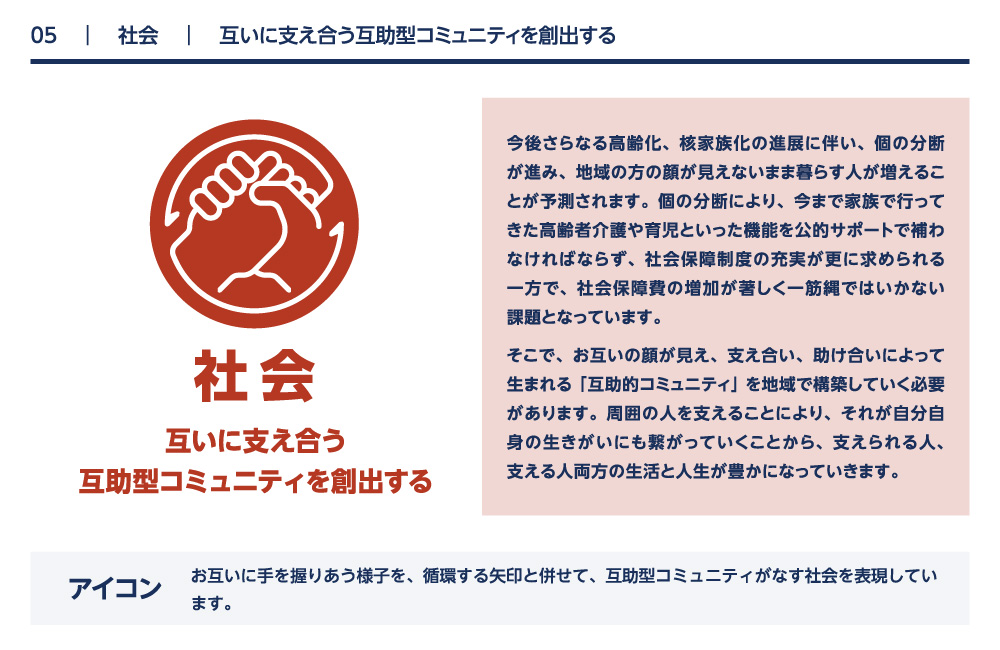 05 | 社会 | 互いに支え合う互助型コミュニティを創出する

社会

互いに支え合う
互助型コミュニティを創出する

今後さらなる高齢化、核家族化の進展に伴い、個の分断が進み、地域の方の顔が見えないまま暮らす人が増えることが予測されます。個の分断により、今まで家族で行ってきた高齢者介護や育児といった機能を公的サポートで補わなければならず、社会保障制度の充実が更に求められる一方で、社会保障費の増加が著しく一筋縄ではいかない課題となっています。

そこで、お互いの顔が見え、支え合い、助け合いによって生まれる「互助的コミュニティ」を地域で構築していく必要があります。周囲の人を支えることにより、それが自分自身の生きがいにも繋がっていくことから、支えられる人、支える人両方の生活と人生が豊かになっていきます。

アイコン

お互いに手を握りあう様子を、循環する矢印と併せて、互助型コミュニティがなす社会を表現しています。